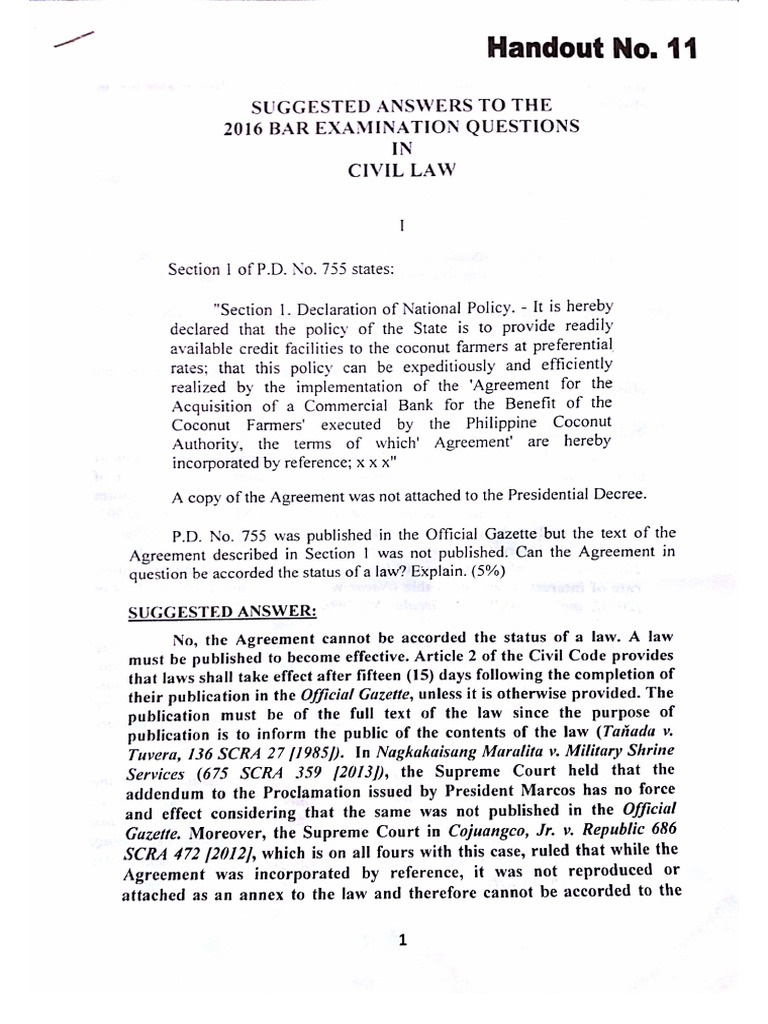 Handout No. 11

SUGGESTED ANSWERS TO THE 2016 BAR EXAMINATION QUESTIONS IN CIVIL LAW

I

Section 1 of P.D. No. 755 states:

"Section 1. Declaration of National Policy. - It is hereby declared that the policy of the State is to provide readily available credit facilities to the coconut farmers at preferential rates; that this policy can be expeditiously and efficiently realized by the implementation of the 'Agreement for the Acquisition of a Commercial Bank for the Benefit of the Coconut Farmers' executed by the Philippine Coconut Authority, the terms of which' Agreement' are hereby incorporated by reference; x x x"

A copy of the Agreement was not attached to the Presidential Decree.

P.D. No. 755 was published in the Official Gazette but the text of the Agreement described in Section 1 was not published. Can the Agreement in question be accorded the status of a law? Explain. (5%)

SUGGESTED ANSWER:

No, the Agreement cannot be accorded the status of a law. A law must be published to become effective. Article 2 of the Civil Code provides that laws shall take effect after fifteen (15) days following the completion of their publication in the Official Gazette, unless it is otherwise provided. The publication must be of the full text of the law since the purpose of publication is to inform the public of the contents of the law (Tañada v. Tuvera, 136 SCRA 27 [1985]). In Nagkakaisang Maralita v. Military Shrine Services (675 SCRA 359 [2013]), the Supreme Court held that the addendum to the Proclamation issued by President Marcos has no force and effect considering that the same was not published in the Official Gazette. Moreover, the Supreme Court in Cojuangco, Jr. v. Republic 686 SCRA 472 [2012], which is on all fours with this case, ruled that while the Agreement was incorporated by reference, it was not reproduced or attached as an annex to the law and therefore cannot be accorded to the

1